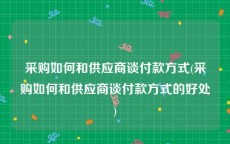 采购如何和供应商谈付款方式(采购如何和供应商谈付款方式的好处)